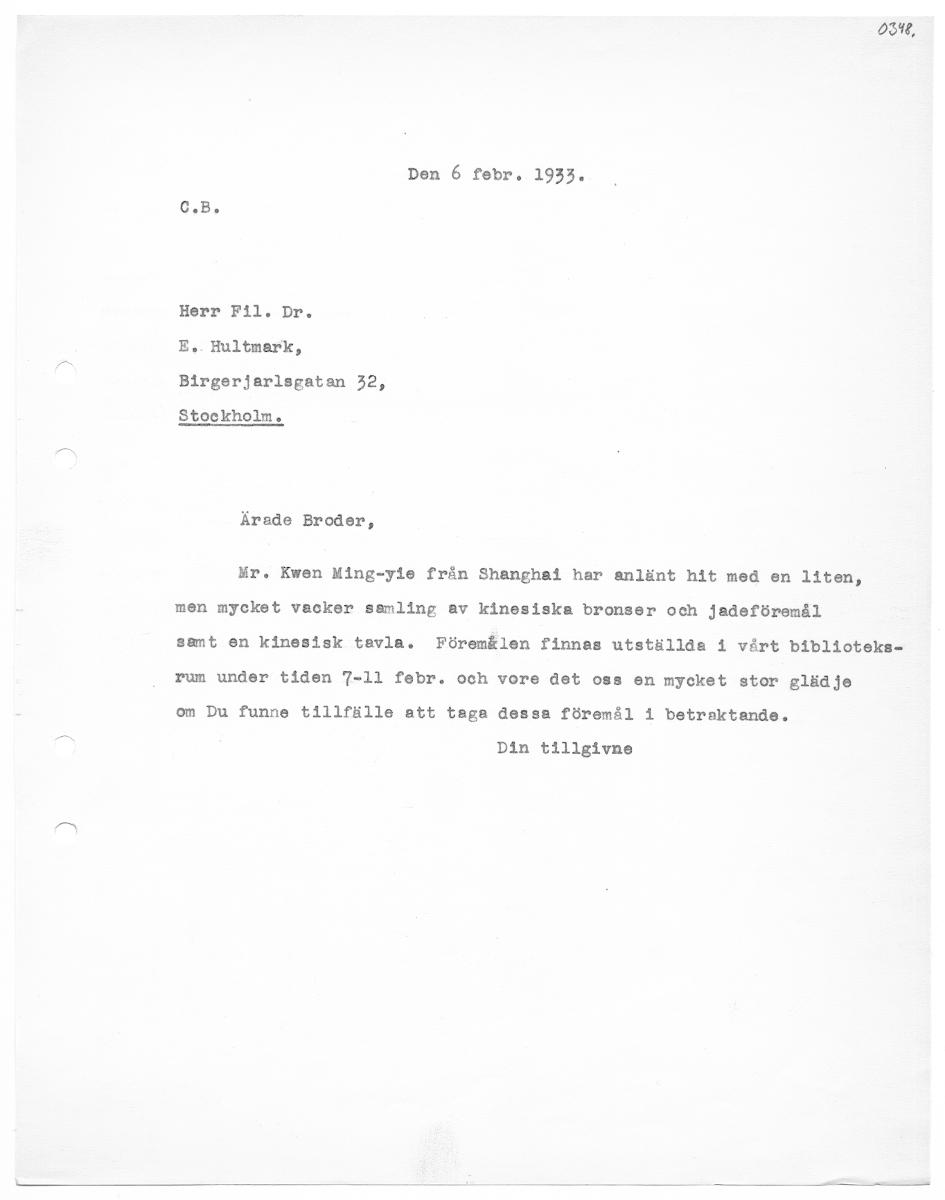 0348.

Den 6 febr. 1933.

C.B.

Herr Fil. Dr.
E. Hultmark,
Birgerjarlsgatan 32,
Stockholm.

Ärade Broder,

Mr. Kwen Ming-yie från Shanghai har anlänt hit med en liten, men mycket vacker samling av kinesiska bronser och jadeföremål samt en kinesisk tavla. Föremålen finnas utställda i vårt biblioteksrum under tiden 7-11 febr. och vore det oss en mycket stor glädje om Du funne tillfälle att taga dessa föremål i betraktande.

Din tillgivne